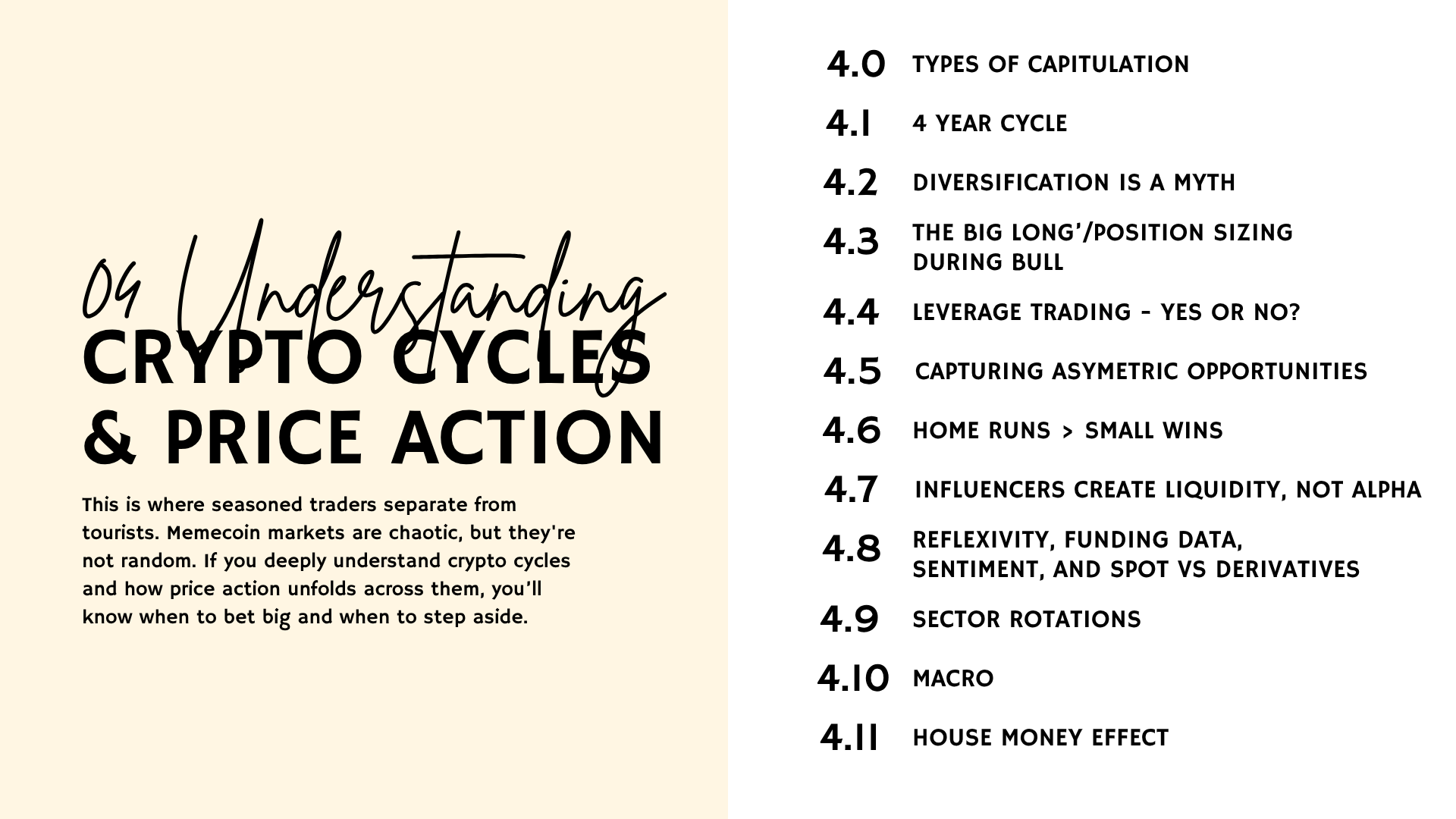 04 Understanding
CRYPTO CYCLES
& PRICE ACTION

This is where seasoned traders separate from tourists. Memecoin markets are chaotic, but they're not random. If you deeply understand crypto cycles and how price action unfolds across them, you'll know when to bet big and when to step aside.

4.0 TYPES OF CAPITULATION

4.1 4 YEAR CYCLE

4.2 DIVERSIFICATION IS A MYTH

4.3 THE BIG LONG'/POSITION SIZING DURING BULL

4.4 LEVERAGE TRADING - YES OR NO?

4.5 CAPTURING ASYMETRIC OPPORTUNITIES

4.6 HOME RUNS > SMALL WINS

4.7 INFLUENCERS CREATE LIQUIDITY, NOT ALPHA

4.8 REFLEXIVITY, FUNDING DATA, SENTIMENT, AND SPOT VS DERIVATIVES

4.9 SECTOR ROTATIONS

4.10 MACRO

4.11 HOUSE MONEY EFFECT